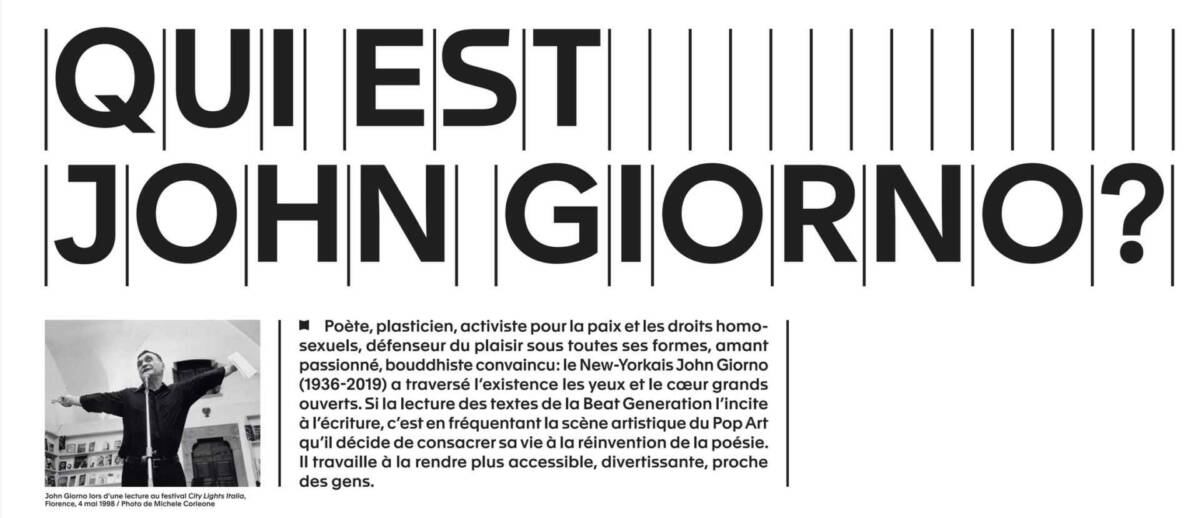 QUI EST JOHN GIORNO?

John Giorno lors d'une lecture au festival City Lights Italia, Florence, 4 mai 1998 / Photo de Michele Corleone

Poète, plasticien, activiste pour la paix et les droits homosexuels, défenseur du plaisir sous toutes ses formes, amant passionné, bouddhiste convaincu: le New-Yorkais John Giorno (1936-2019) a traversé l'existence les yeux et le cœur grands ouverts. Si la lecture des textes de la Beat Generation l'incite à l'écriture, c'est en fréquentant la scène artistique du Pop Art qu'il décide de consacrer sa vie à la réinvention de la poésie. Il travaille à la rendre plus accessible, divertissante, proche des gens.